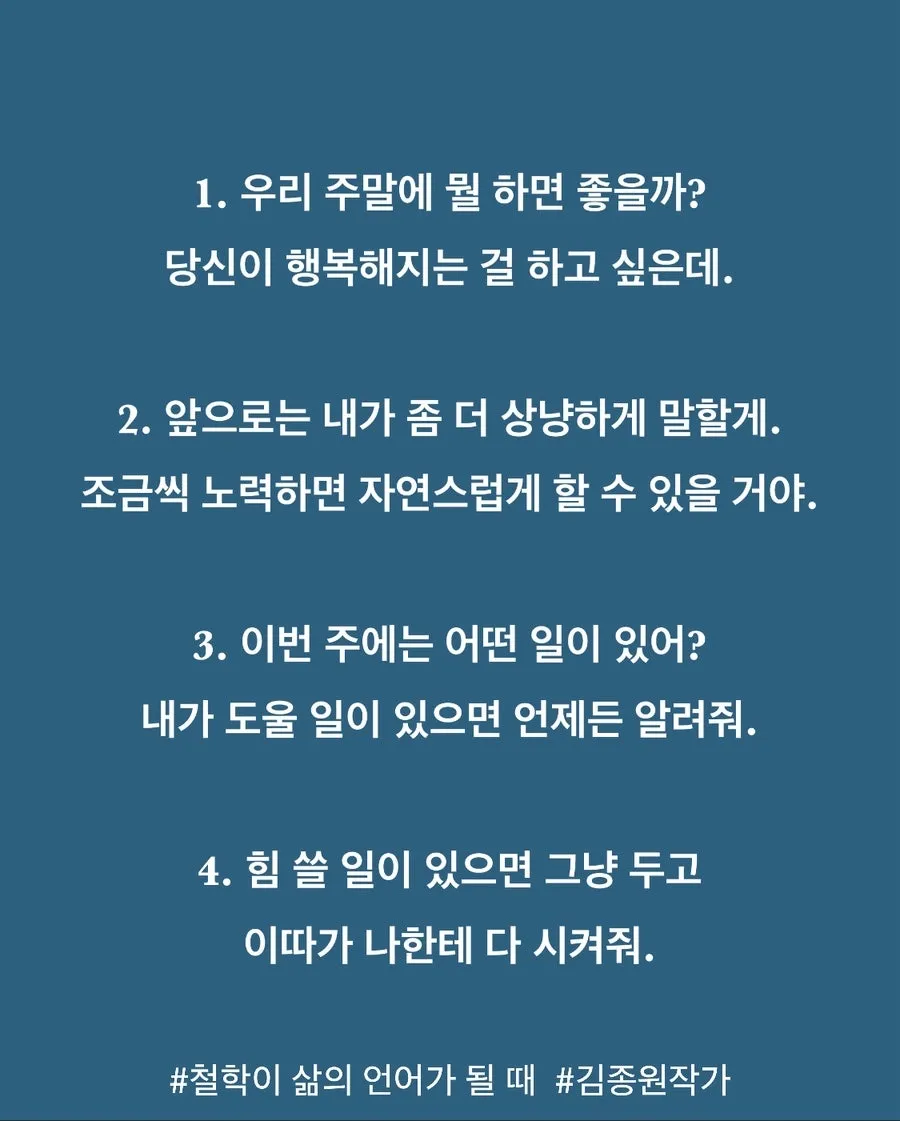 1. 우리 주말에 뭘 하면 좋을까?
당신이 행복해지는 걸 하고 싶은데.

2. 앞으로는 내가 좀 더 상냥하게 말할게.
조금씩 노력하면 자연스럽게 할 수 있을 거야.

3. 이번 주에는 어떤 일이 있어?
내가 도울 일이 있으면 언제든 알려줘.

4. 힘 쓸 일이 있으면 그냥 두고
이따가 나한테 다 시켜줘.

#철학이 삶의 언어가 될 때 #김종원작가